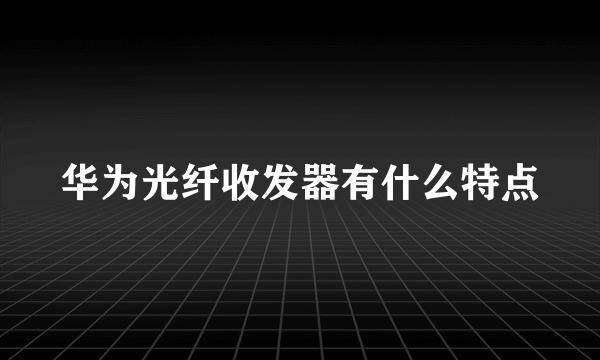 华为光纤收发器有什么特点